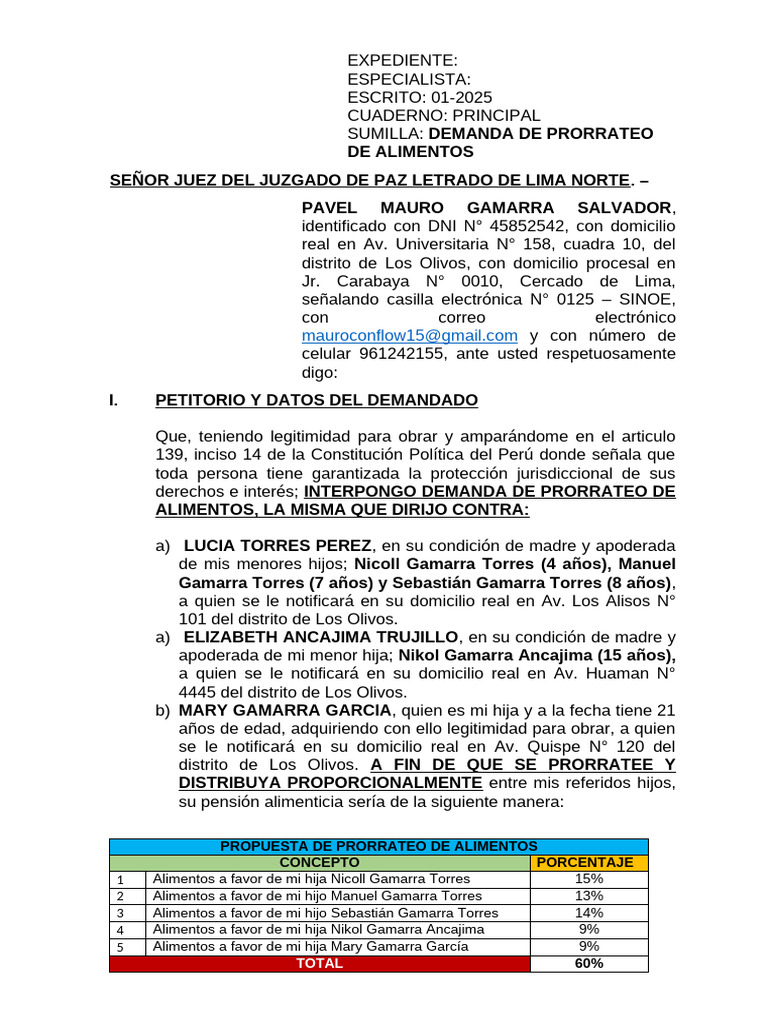 EXPEDIENTE:
ESPECIALISTA:
ESCRITO: 01-2025
CUADERNO: PRINCIPAL
SUMILLA: DEMANDA DE PRORRATEO DE ALIMENTOS

SEÑOR JUEZ DEL JUZGADO DE PAZ LETRADO DE LIMA NORTE. –

PAVEL MAURO GAMARRA SALVADOR, identificado con DNI N° 45852542, con domicilio real en Av. Universitaria N° 158, cuadra 10, del distrito de Los Olivos, con domicilio procesal en Jr. Carabaya N° 0010, Cercado de Lima, señalando casilla electrónica N° 0125 – SINOE, con correo electrónico mauroconflow15@gmail.com y con número de celular 961242155, ante usted respetuosamente digo:

I. PETITORIO Y DATOS DEL DEMANDADO

Que, teniendo legitimidad para obrar y amparándome en el articulo 139, inciso 14 de la Constitución Política del Perú donde señala que toda persona tiene garantizada la protección jurisdiccional de sus derechos e interés; INTERPONGO DEMANDA DE PRORRATEO DE ALIMENTOS, LA MISMA QUE DIRIJO CONTRA:

a) LUCIA TORRES PEREZ, en su condición de madre y apoderada de mis menores hijos; Nicoll Gamarra Torres (4 años), Manuel Gamarra Torres (7 años) y Sebastián Gamarra Torres (8 años), a quien se le notificará en su domicilio real en Av. Los Alisos N° 101 del distrito de Los Olivos.
a) ELIZABETH ANCAJIMA TRUJILLO, en su condición de madre y apoderada de mi menor hija; Nikol Gamarra Ancajima (15 años), a quien se le notificará en su domicilio real en Av. Huaman N° 4445 del distrito de Los Olivos.
b) MARY GAMARRA GARCIA, quien es mi hija y a la fecha tiene 21 años de edad, adquiriendo con ello legitimidad para obrar, a quien se le notificará en su domicilio real en Av. Quispe N° 120 del distrito de Los Olivos. A FIN DE QUE SE PRORRATEE Y DISTRIBUYA PROPORCIONALMENTE entre mis referidos hijos, su pensión alimenticia sería de la siguiente manera:

| PROPUESTA DE PRORRATEO DE ALIMENTOS | | |
|---|---|---|
| | CONCEPTO | PORCENTAJE |
| 1 | Alimentos a favor de mi hija Nicoll Gamarra Torres | 15% |
| 2 | Alimentos a favor de mi hijo Manuel Gamarra Torres | 13% |
| 3 | Alimentos a favor de mi hijo Sebastián Gamarra Torres | 14% |
| 4 | Alimentos a favor de mi hija Nikol Gamarra Ancajima | 9% |
| 5 | Alimentos a favor de mi hija Mary Gamarra García | 9% |
| | TOTAL | 60% |